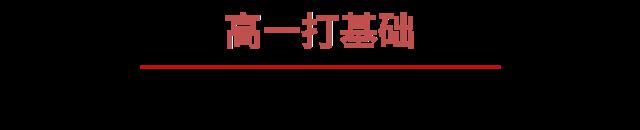 高一打基础